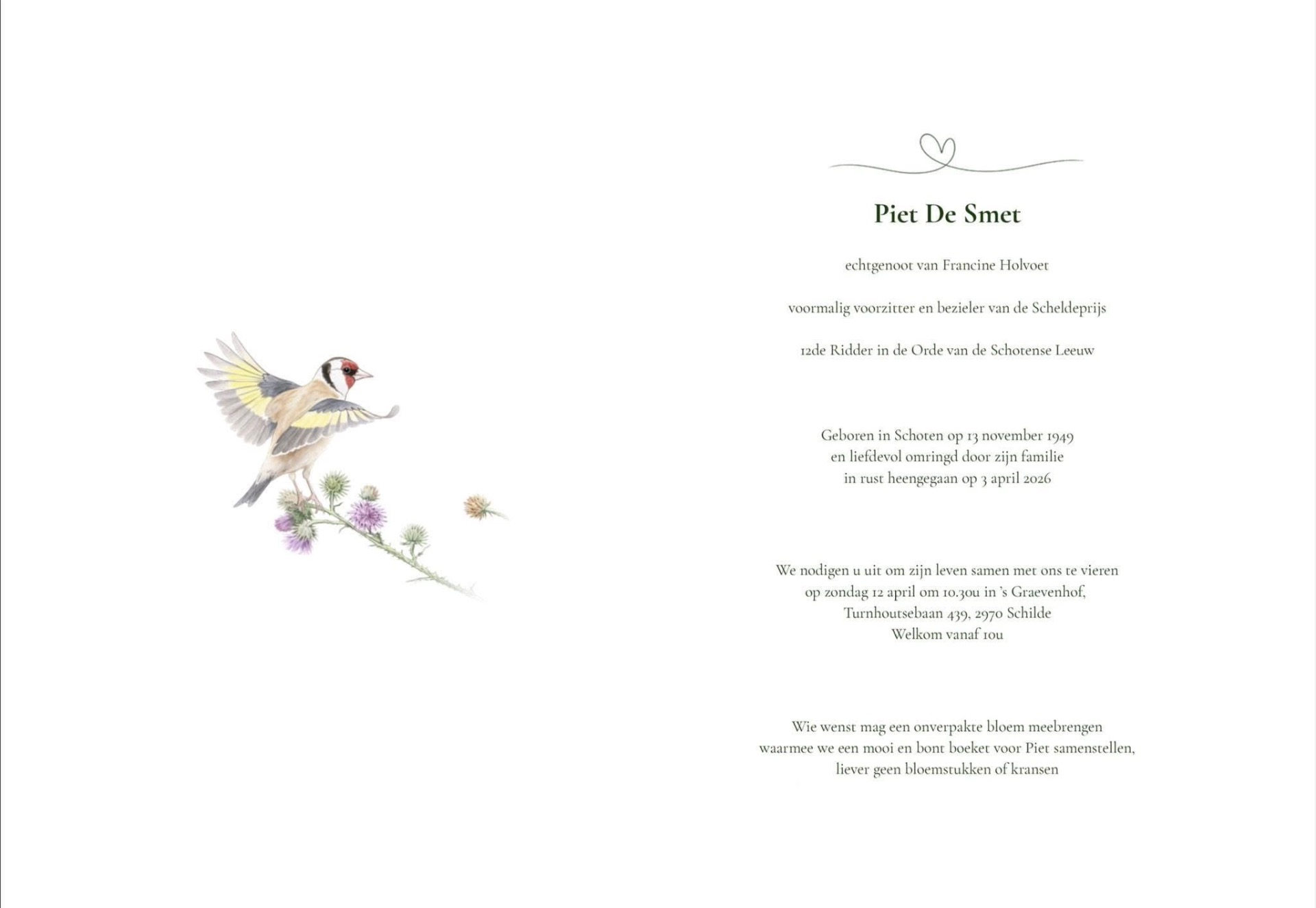 Piet De Smet

echtgenoot van Francine Holvoet

voormalig voorzitter en bezieler van de Scheldeprijs

12de Ridder in de Orde van de Schotense Leeuw

Geboren in Schoten op 13 november 1949
en liefdevol omringd door zijn familie
in rust heengegaan op 3 april 2026

We nodigen u uit om zijn leven samen met ons te vieren
op zondag 12 april om 10.30u in 's Graevenhof,
Turnhoutsebaan 439, 2970 Schilde
Welkom vanaf 10u

Wie wenst mag een onverpakte bloem meebrengen
waarmee we een mooi en bont boeket voor Piet samenstellen,
liever geen bloemstukken of kransen